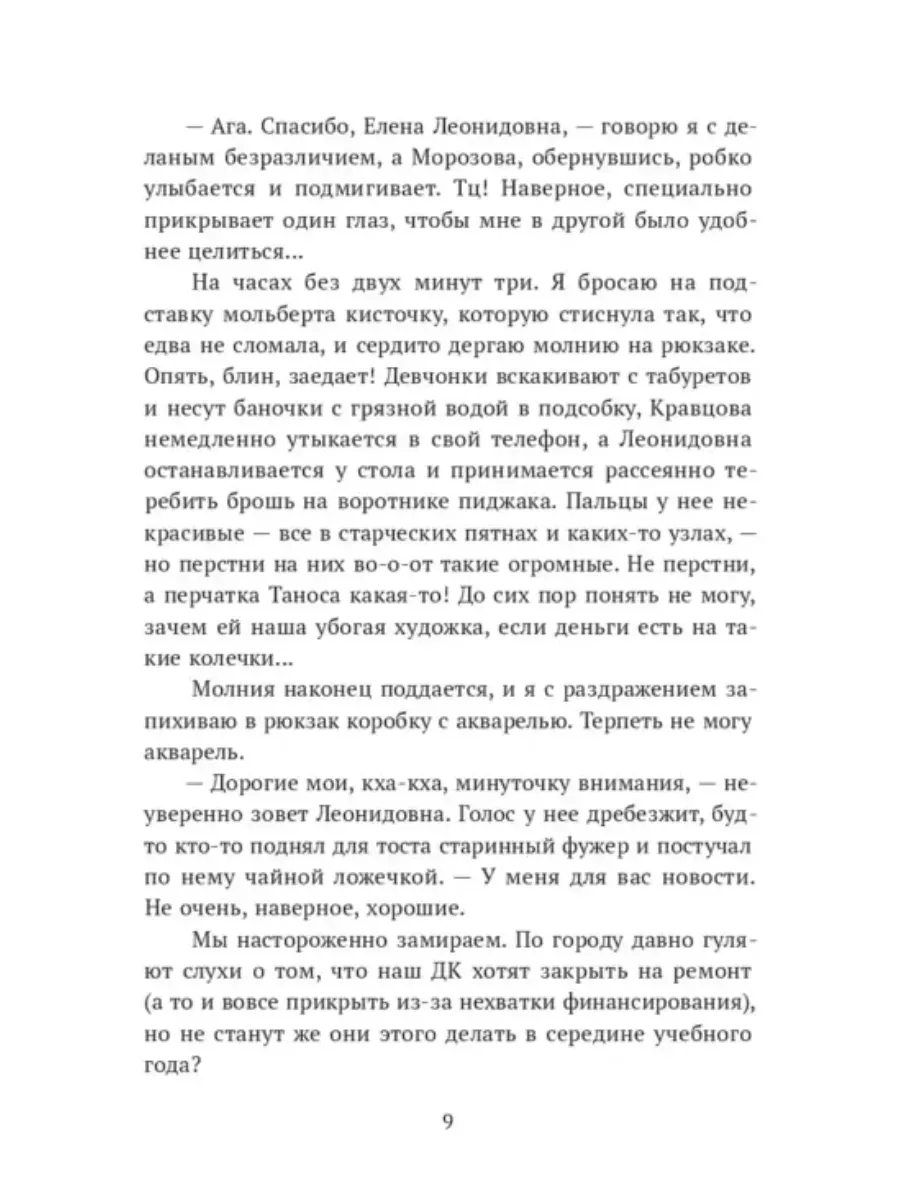 — Ага. Спасибо, Елена Леонидовна, — говорю я с деланым безразличием, а Морозова, обернувшись, робко улыбается и подмигивает. Тц! Наверное, специально прикрывает один глаз, чтобы мне в другой было удобнее целиться...

На часах без двух минут три. Я бросаю на подставку мольберта кисточку, которую стиснула так, что едва не сломала, и сердито дергаю молнию на рюкзаке. Опять, блин, заедает! Девчонки вскакивают с табуретов и несут баночки с грязной водой в подсобку, Кравцова немедленно утыкается в свой телефон, а Леонидовна останавливается у стола и принимается рассеянно теребить брошь на воротнике пиджака. Пальцы у нее некрасивые — все в старческих пятнах и каких-то узлах, — но перстни на них во-о-от такие огромные. Не перстни, а перчатка Таноса какая-то! До сих пор понять не могу, зачем ей наша убогая художка, если деньги есть на такие колечки...

Молния наконец поддается, и я с раздражением запихиваю в рюкзак коробку с акварелью. Терпеть не могу акварель.

— Дорогие мои, кха-кха, минуточку внимания, — неуверенно зовет Леонидовна. Голос у нее дребезжит, будто кто-то поднял для тоста старинный фужер и постучал по нему чайной ложечкой. — У меня для вас новости. Не очень, наверное, хорошие.

Мы настороженно замираем. По городу давно гуляют слухи о том, что наш ДК хотят закрыть на ремонт (а то и вовсе прикрыть из-за нехватки финансирования), но не станут же они этого делать в середине учебного года?

9